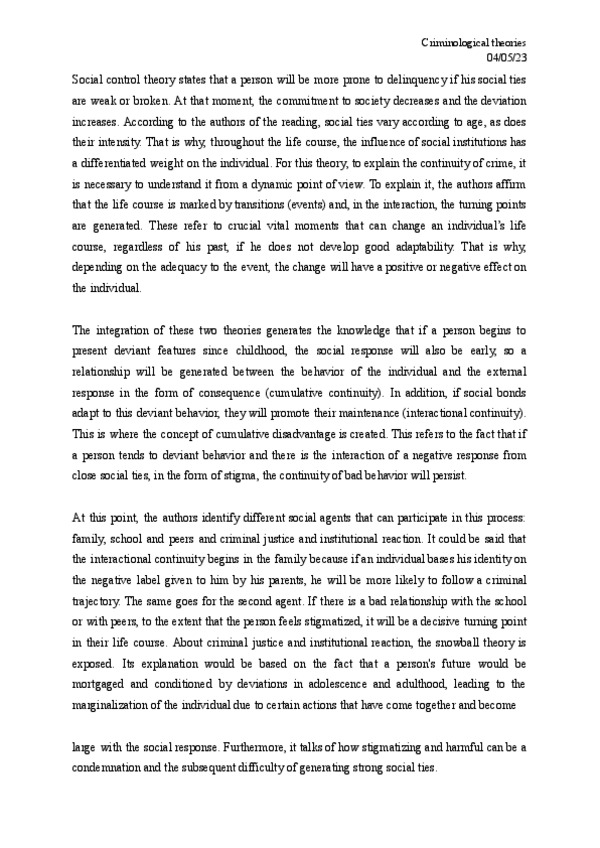 Criminological theories
04/05/23

Social control theory states that a person will be more prone to delinquency if his social ties are weak or broken. At that moment, the commitment to society decreases and the deviation increases. According to the authors of the reading, social ties vary according to age, as does their intensity. That is why, throughout the life course, the influence of social institutions has a differentiated weight on the individual. For this theory, to explain the continuity of crime, it is necessary to understand it from a dynamic point of view. To explain it, the authors affirm that the life course is marked by transitions (events) and, in the interaction, the turning points are generated. These refer to crucial vital moments that can change an individual's life course, regardless of his past, if he does not develop good adaptability. That is why, depending on the adequacy to the event, the change will have a positive or negative effect on the individual.

The integration of these two theories generates the knowledge that if a person begins to present deviant features since childhood, the social response will also be early, so a relationship will be generated between the behavior of the individual and the external response in the form of consequence (cumulative continuity). In addition, if social bonds adapt to this deviant behavior, they will promote their maintenance (interactional continuity). This is where the concept of cumulative disadvantage is created. This refers to the fact that if a person tends to deviant behavior and there is the interaction of a negative response from close social ties, in the form of stigma, the continuity of bad behavior will persist.

At this point, the authors identify different social agents that can participate in this process: family, school and peers and criminal justice and institutional reaction. It could be said that the interactional continuity begins in the family because if an individual bases his identity on the negative label given to him by his parents, he will be more likely to follow a criminal trajectory. The same goes for the second agent. If there is a bad relationship with the school or with peers, to the extent that the person feels stigmatized, it will be a decisive turning point in their life course. About criminal justice and institutional reaction, the snowball theory is exposed. Its explanation would be based on the fact that a person's future would be mortgaged and conditioned by deviations in adolescence and adulthood, leading to the marginalization of the individual due to certain actions that have come together and become

large with the social response. Furthermore, it talks of how stigmatizing and harmful can be a condemnation and the subsequent difficulty of generating strong social ties.